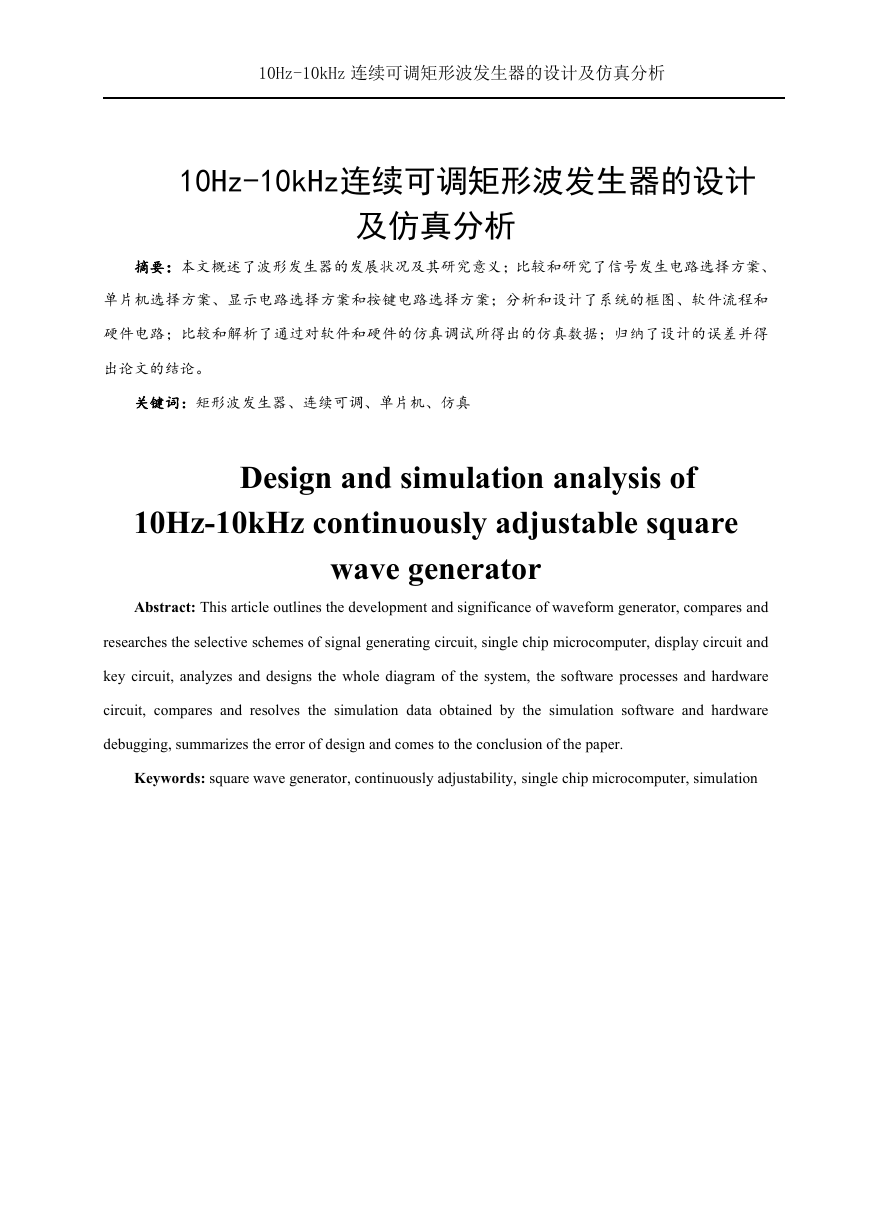 10Hz-10kHz 连续可调矩形波发生器的设计及仿真分析

10Hz-10kHz连续可调矩形波发生器的设计及仿真分析

摘要：本文概述了波形发生器的发展状况及其研究意义；比较和研究了信号发生电路选择方案、单片机选择方案、显示电路选择方案和按键电路选择方案；分析和设计了系统的框图、软件流程和硬件电路；比较和解析了通过对软件和硬件的仿真调试所得出的仿真数据；归纳了设计的误差并得出论文的结论。

关键词：矩形波发生器、连续可调、单片机、仿真

Design and simulation analysis of 10Hz-10kHz continuously adjustable square wave generator

Abstract: This article outlines the development and significance of waveform generator, compares and researches the selective schemes of signal generating circuit, single chip microcomputer, display circuit and key circuit, analyzes and designs the whole diagram of the system, the software processes and hardware circuit, compares and resolves the simulation data obtained by the simulation software and hardware debugging, summarizes the error of design and comes to the conclusion of the paper.

Keywords: square wave generator, continuously adjustability, single chip microcomputer, simulation